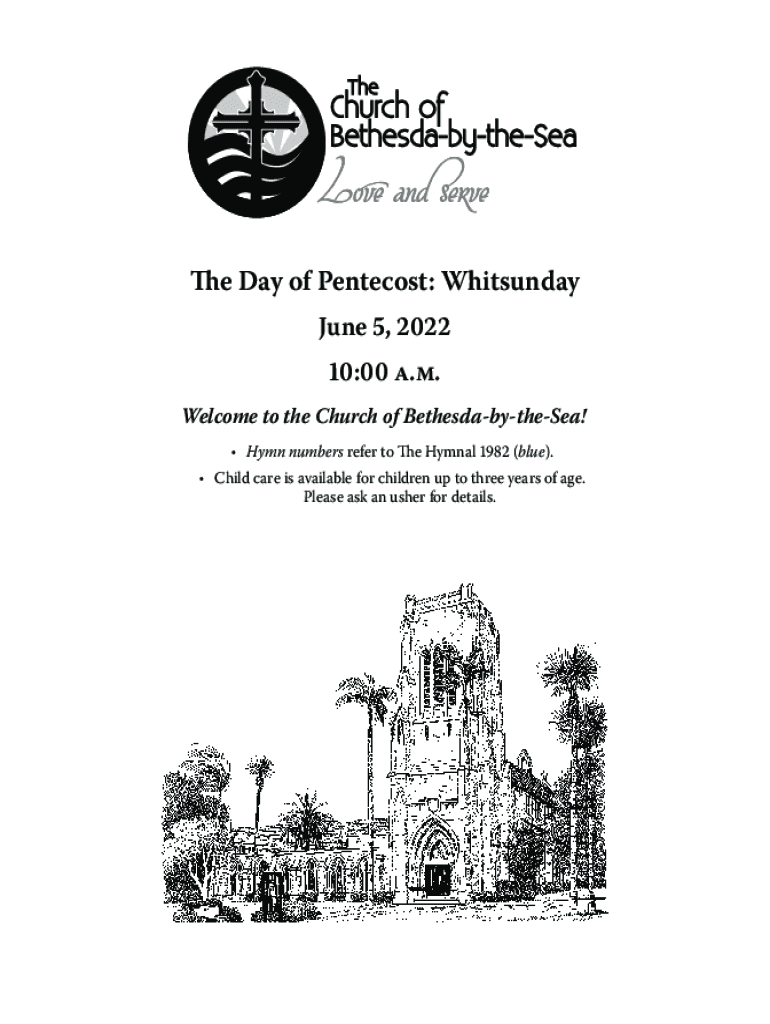 The Church of Bethesda-by-the-Sea

Love and serve

The Day of Pentecost: Whitsunday

June 5, 2022

10:00 A.M.

Welcome to the Church of Bethesda-by-the-Sea!

• Hymn numbers refer to The Hymnal 1982 (blue).

• Child care is available for children up to three years of age. Please ask an usher for details.